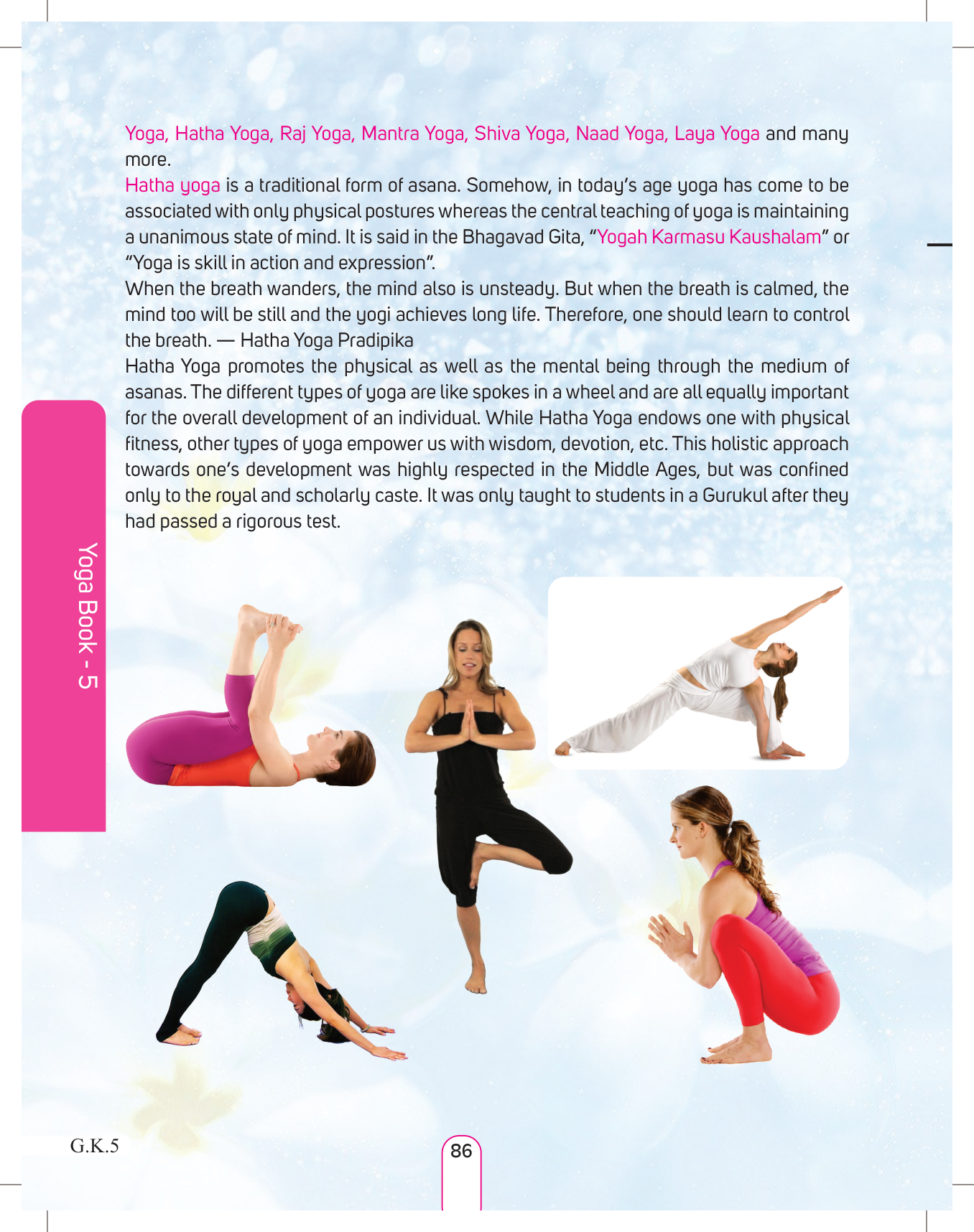 Yoga, Hatha Yoga, Raj Yoga, Mantra Yoga, Shiva Yoga, Naad Yoga, Laya Yoga and many more.

Hatha yoga is a traditional form of asana. Somehow, in today's age yoga has come to be associated with only physical postures whereas the central teaching of yoga is maintaining a unanimous state of mind. It is said in the Bhagavad Gita, "Yogah Karmasu Kaushalam" or "Yoga is skill in action and expression".

When the breath wanders, the mind also is unsteady. But when the breath is calmed, the mind too will be still and the yogi achieves long life. Therefore, one should learn to control the breath. — Hatha Yoga Pradipika

Hatha Yoga promotes the physical as well as the mental being through the medium of asanas. The different types of yoga are like spokes in a wheel and are all equally important for the overall development of an individual. While Hatha Yoga endows one with physical fitness, other types of yoga empower us with wisdom, devotion, etc. This holistic approach towards one's development was highly respected in the Middle Ages, but was confined only to the royal and scholarly caste. It was only taught to students in a Gurukul after they had passed a rigorous test.

Yoga Book - 5

G.K.5

86